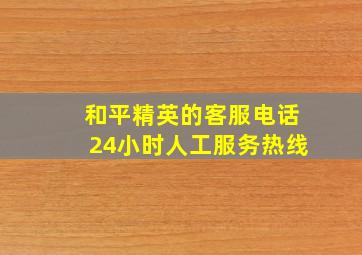 和平精英的客服电话
24小时人工服务热线